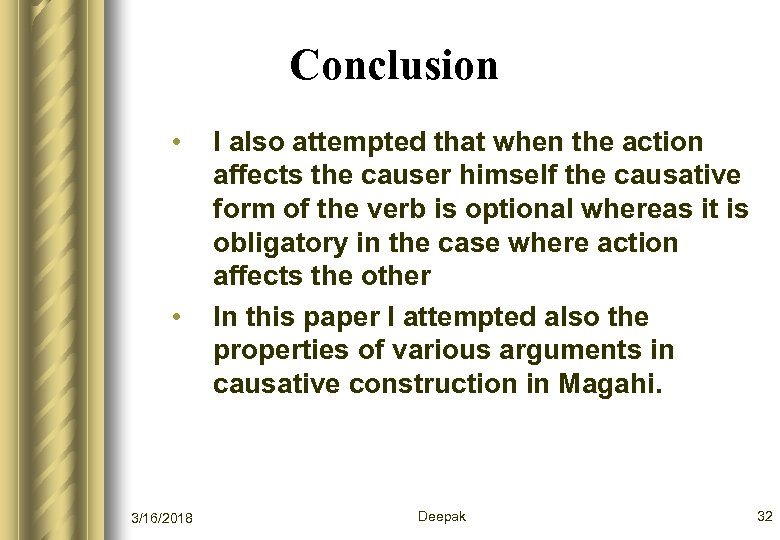 Conclusion

• I also attempted that when the action affects the causer himself the causative form of the verb is optional whereas it is obligatory in the case where action affects the other

• In this paper I attempted also the properties of various arguments in causative construction in Magahi.

3/16/2018

Deepak

32